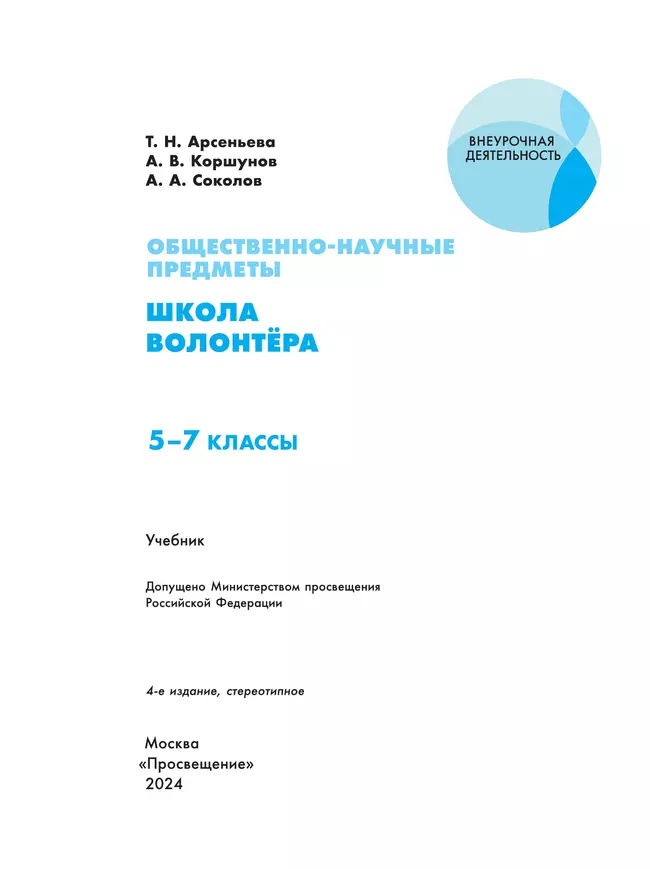 Т. Н. Арсеньева
А. В. Коршунов
А. А. Соколов

ВНЕУРОЧНАЯ ДЕЯТЕЛЬНОСТЬ

ОБЩЕСТВЕННО-НАУЧНЫЕ ПРЕДМЕТЫ

ШКОЛА ВОЛОНТЁРА

5–7 КЛАССЫ

Учебник

Допущено Министерством просвещения Российской Федерации

4-е издание, стереотипное

Москва
«Просвещение»
2024